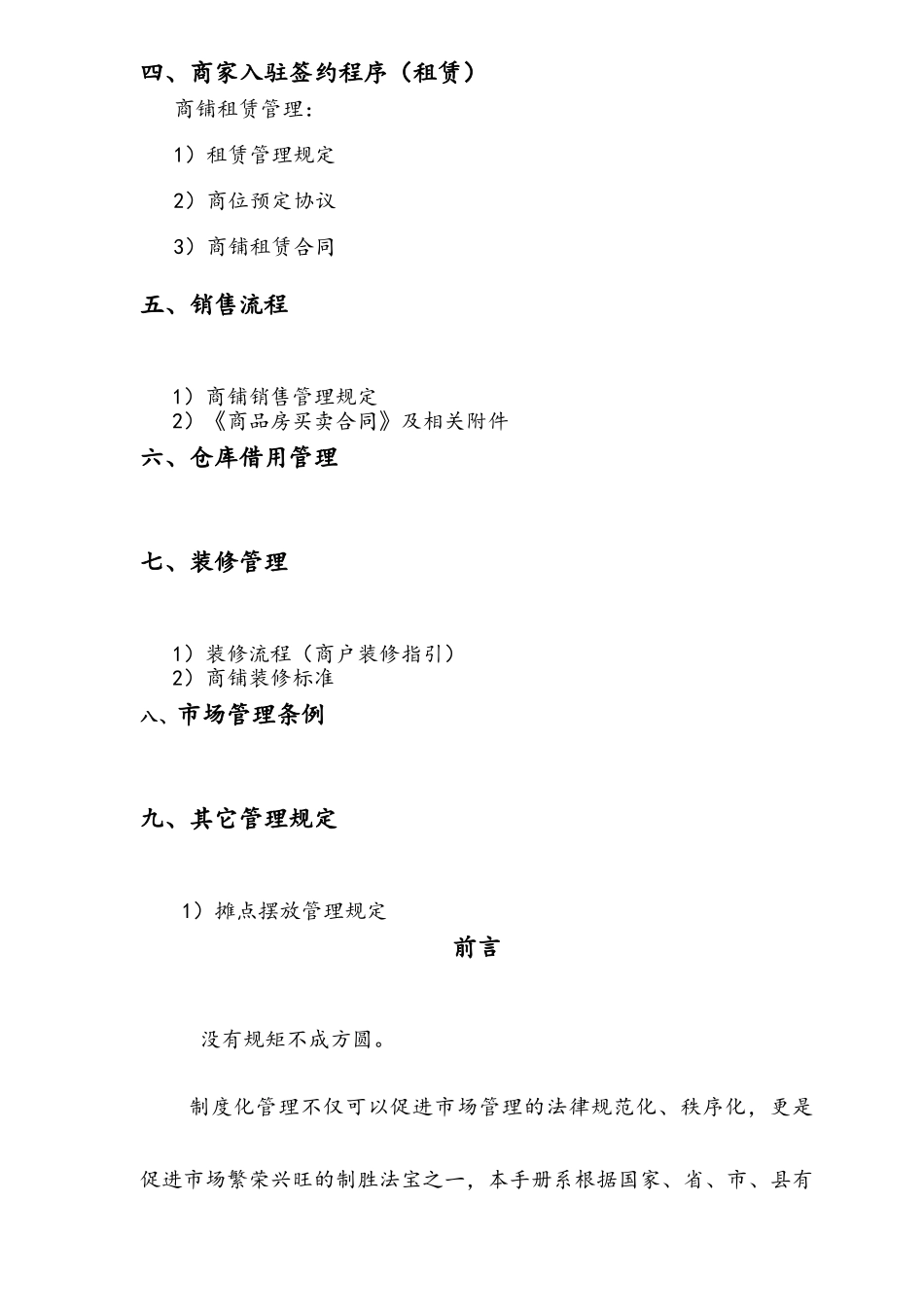 四、商家入驻签约程序（租赁）

商铺租赁管理：

1）租赁管理规定

2）商位预定协议

3）商铺租赁合同

五、销售流程

1）商铺销售管理规定
2）《商品房买卖合同》及相关附件

六、仓库借用管理

七、装修管理

1）装修流程（商户装修指引）
2）商铺装修标准

八、市场管理条例

九、其它管理规定

1）摊点摆放管理规定

前言

没有规矩不成方圆。

制度化管理不仅可以促进市场管理的法律规范化、秩序化，更是促进市场繁荣兴旺的制胜法宝之一，本手册系根据国家、省、市、县有